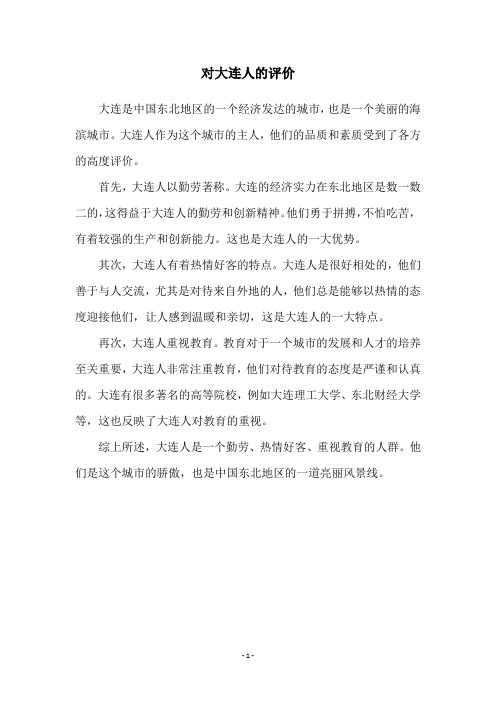 对大连人的评价

大连是中国东北地区的一个经济发达的城市，也是一个美丽的海滨城市。大连人作为这个城市的主人，他们的品质和素质受到了各方的高度评价。

首先，大连人以勤劳著称。大连的经济实力在东北地区是数一数二的，这得益于大连人的勤劳和创新精神。他们勇于拼搏，不怕吃苦，有着较强的生产和创新能力。这也是大连人的一大优势。

其次，大连人有着热情好客的特点。大连人是很好相处的，他们善于与人交流，尤其是对待来自外地的人，他们总是能够以热情的态度迎接他们，让人感到温暖和亲切，这是大连人的一大特点。

再次，大连人重视教育。教育对于一个城市的发展和人才的培养至关重要，大连人非常注重教育，他们对待教育的态度是严谨和认真的。大连有很多著名的高等院校，例如大连理工大学、东北财经大学等，这也反映了大连人对教育的重视。

综上所述，大连人是一个勤劳、热情好客、重视教育的人群。他们是这个城市的骄傲，也是中国东北地区的一道亮丽风景线。

- 1 -